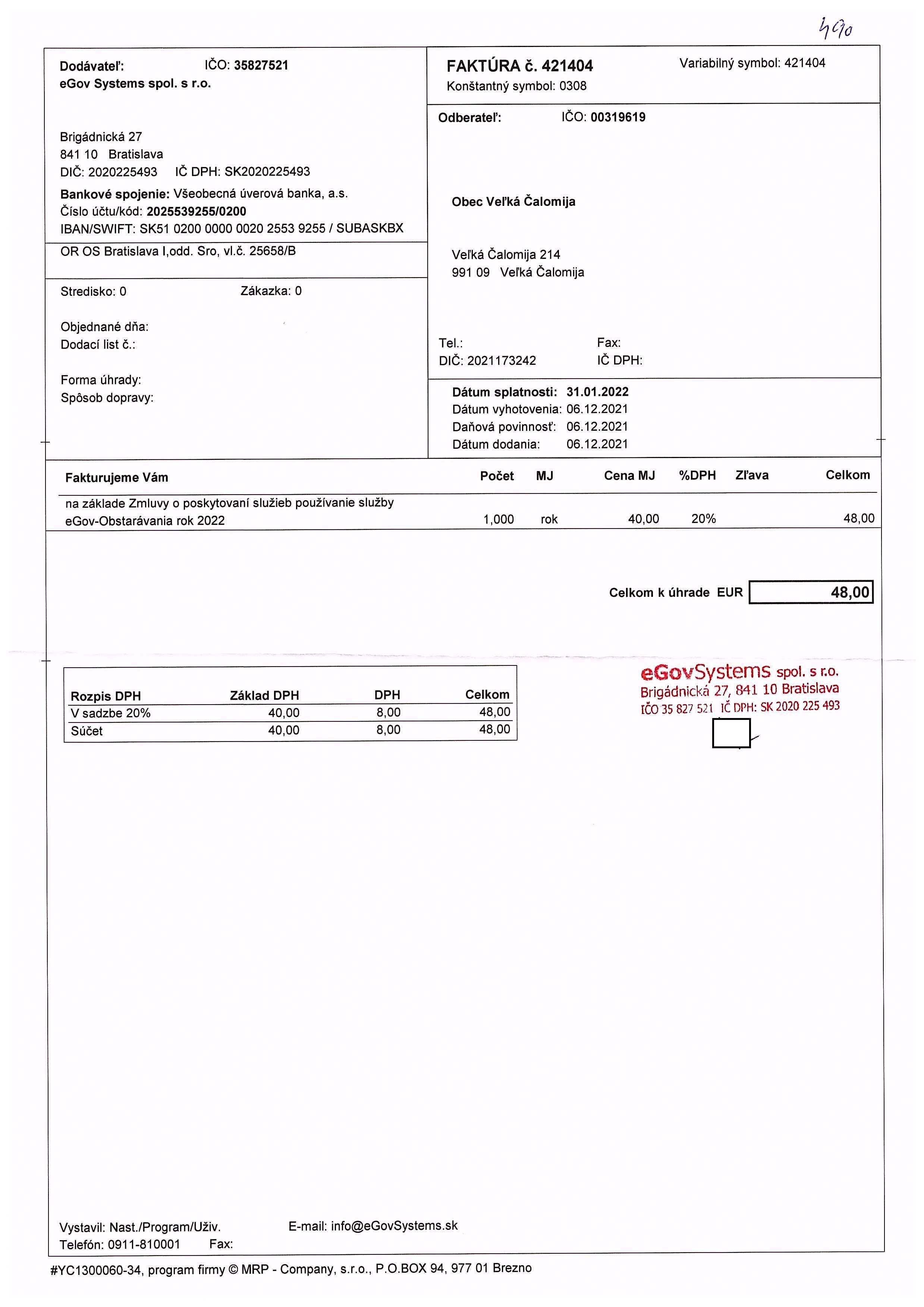 490

Dodávateľ: IČO: 35827521
eGov Systems spol. s r.o.

Brigádnická 27
841 10 Bratislava
DIČ: 2020225493 IČ DPH: SK2020225493
Bankové spojenie: Všeobecná úverová banka, a.s.
Číslo účtu/kód: 2025539255/0200
IBAN/SWIFT: SK51 0200 0000 0020 2553 9255 / SUBASKBX
OR OS Bratislava I,odd. Sro, vl.č. 25658/B

Stredisko: 0 Zákazka: 0

Objednané dňa:
Dodací list č.:

Forma úhrady:
Spôsob dopravy:

FAKTÚRA č. 421404
Variabilný symbol: 421404
Konštantný symbol: 0308

Odberateľ: IČO: 00319619

Obec Veľká Čalomija

Veľká Čalomija 214
991 09 Veľká Čalomija

Tel.: Fax:
DIČ: 2021173242 IČ DPH:

Dátum splatnosti: 31.01.2022
Dátum vyhotovenia: 06.12.2021
Daňová povinnosť: 06.12.2021
Dátum dodania: 06.12.2021

| Fakturujeme Vám | Počet | MJ | Cena MJ | %DPH | Zľava | Celkom |
|---|---|---|---|---|---|---|
| na základe Zmluvy o poskytovaní služieb používanie služby eGov-Obstarávania rok 2022 | 1,000 | rok | 40,00 | 20% | | 48,00 |

Celkom k úhrade EUR 48,00

| Rozpis DPH | Základ DPH | DPH | Celkom |
|---|---|---|---|
| V sadzbe 20% | 40,00 | 8,00 | 48,00 |
| Súčet | 40,00 | 8,00 | 48,00 |

eGovSystems spol. s r.o.
Brigádnická 27, 841 10 Bratislava
IČO 35 827 521 IČ DPH: SK 2020 225 493

Vystavil: Nast./Program/Uživ. E-mail: info@eGovSystems.sk
Telefón: 0911-810001 Fax:

#YC1300060-34, program firmy © MRP - Company, s.r.o., P.O.BOX 94, 977 01 Brezno